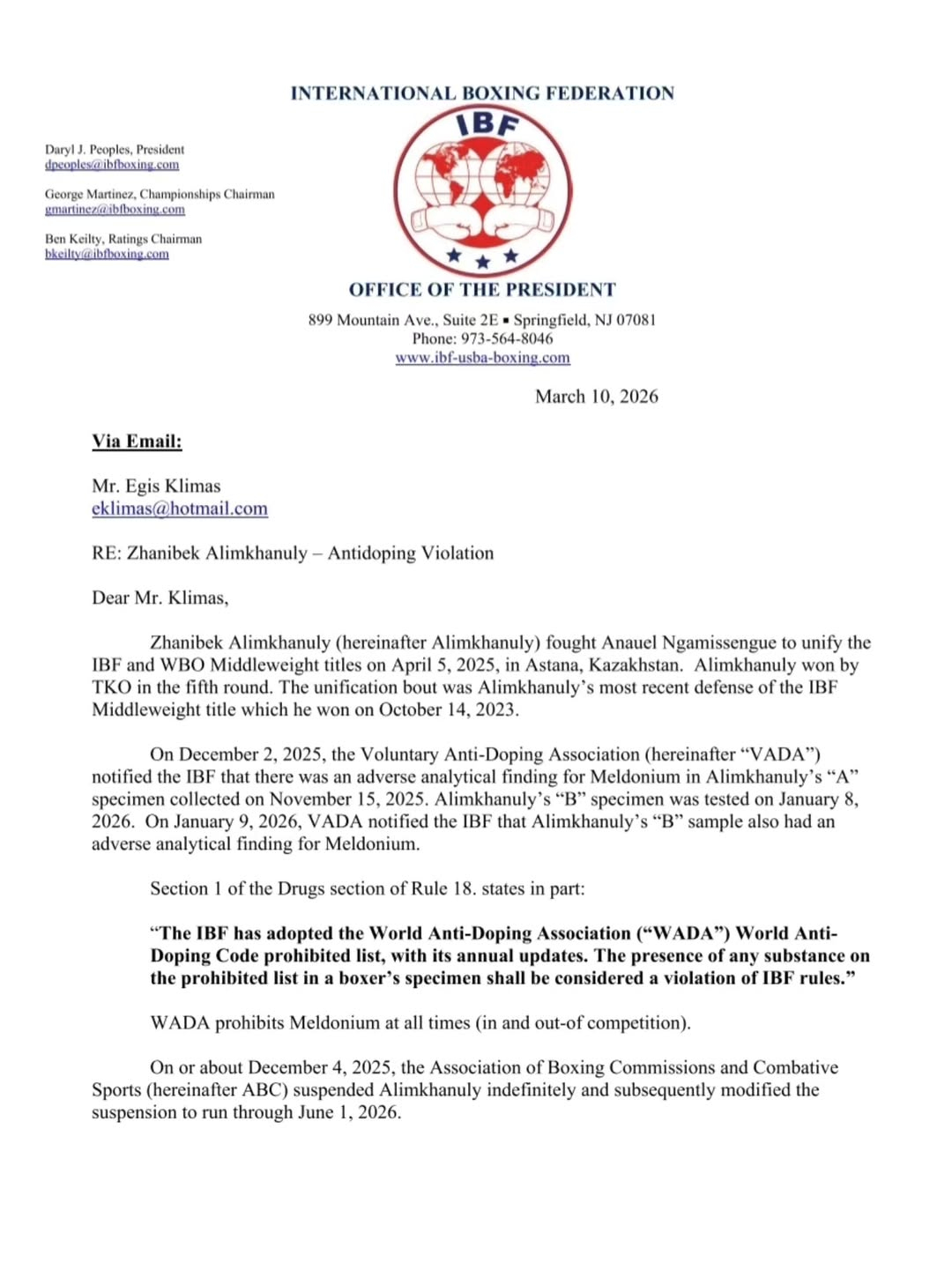 INTERNATIONAL BOXING FEDERATION

IBF

Daryl J. Peoples, President
dpeoples@ibfboxing.com

George Martinez, Championships Chairman
gmartinez@ibfboxing.com

Ben Keilty, Ratings Chairman
bkeilty@ibfboxing.com

OFFICE OF THE PRESIDENT

899 Mountain Ave., Suite 2E ▪ Springfield, NJ 07081
Phone: 973-564-8046
www.ibf-usba-boxing.com

March 10, 2026

Via Email:

Mr. Egis Klimas
eklimas@hotmail.com

RE: Zhanibek Alimkhanuly – Antidoping Violation

Dear Mr. Klimas,

Zhanibek Alimkhanuly (hereinafter Alimkhanuly) fought Anauel Ngamissengue to unify the IBF and WBO Middleweight titles on April 5, 2025, in Astana, Kazakhstan. Alimkhanuly won by TKO in the fifth round. The unification bout was Alimkhanuly's most recent defense of the IBF Middleweight title which he won on October 14, 2023.

On December 2, 2025, the Voluntary Anti-Doping Association (hereinafter "VADA") notified the IBF that there was an adverse analytical finding for Meldonium in Alimkhanuly's "A" specimen collected on November 15, 2025. Alimkhanuly's "B" specimen was tested on January 8, 2026. On January 9, 2026, VADA notified the IBF that Alimkhanuly's "B" sample also had an adverse analytical finding for Meldonium.

Section 1 of the Drugs section of Rule 18. states in part:

"The IBF has adopted the World Anti-Doping Association ("WADA") World Anti-Doping Code prohibited list, with its annual updates. The presence of any substance on the prohibited list in a boxer's specimen shall be considered a violation of IBF rules."

WADA prohibits Meldonium at all times (in and out-of competition).

On or about December 4, 2025, the Association of Boxing Commissions and Combative Sports (hereinafter ABC) suspended Alimkhanuly indefinitely and subsequently modified the suspension to run through June 1, 2026.